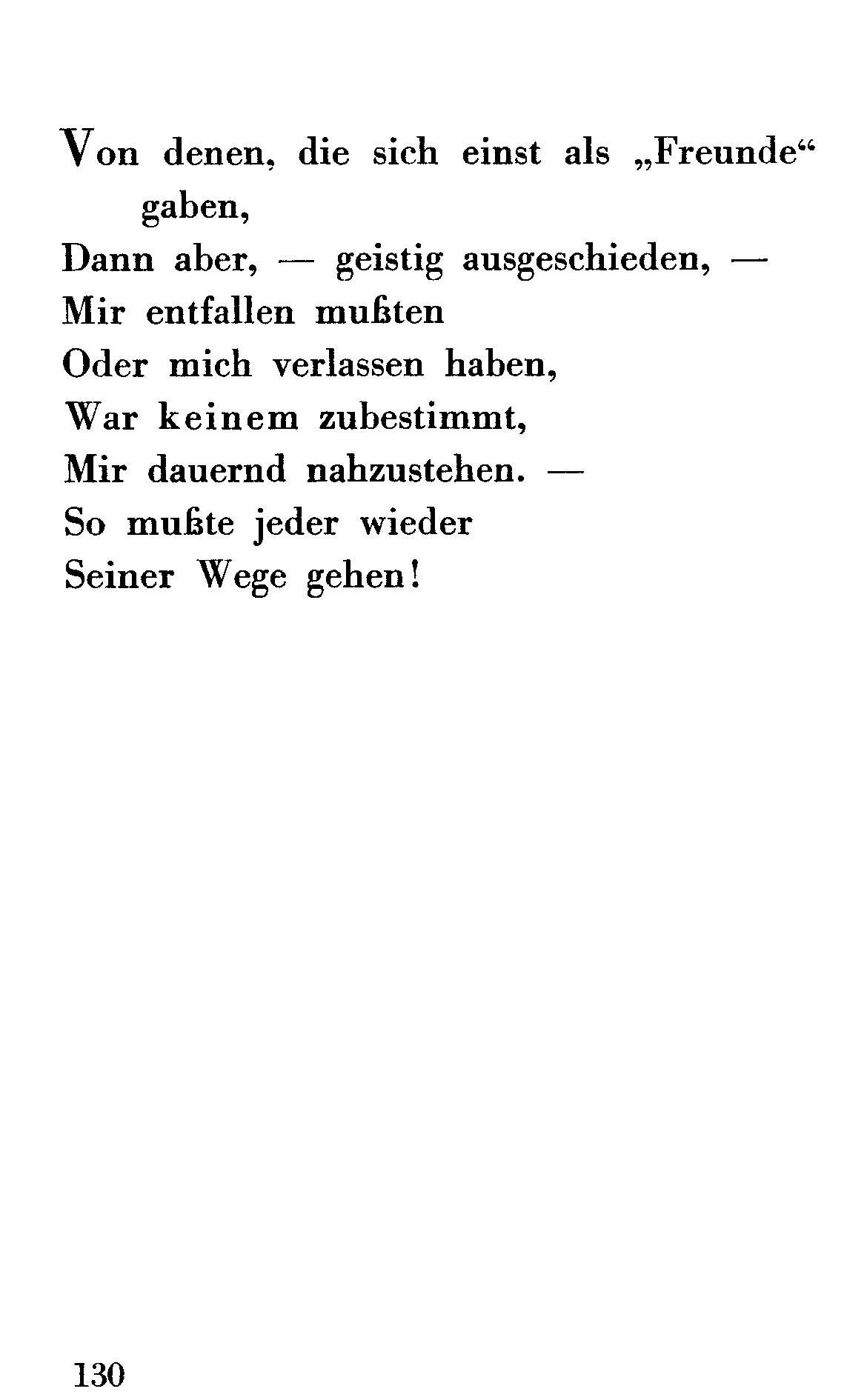 Von denen, die sich einst als „Freunde“ gaben,
Dann aber, — geistig ausgeschieden, —
Mir entfallen mußten
Oder mich verlassen haben,
War keinem zubestimmt,
Mir dauernd nahzustehen. —
So mußte jeder wieder
Seiner Wege gehen!

130